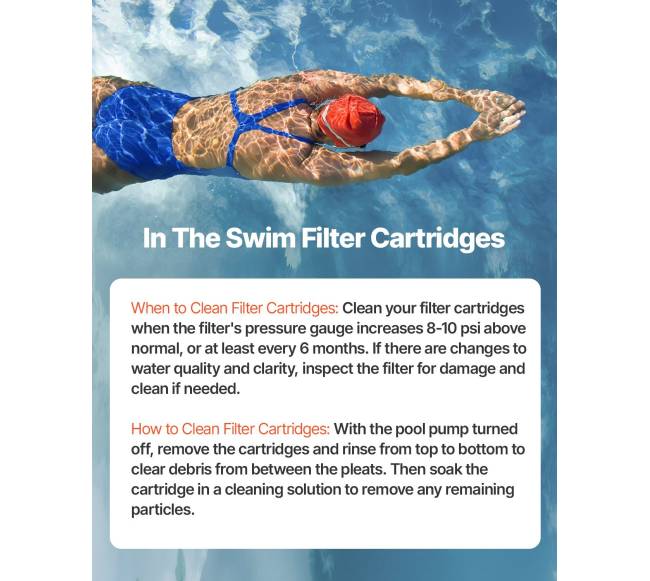 In The Swim Filter Cartridges

When to Clean Filter Cartridges: Clean your filter cartridges when the filter's pressure gauge increases 8-10 psi above normal, or at least every 6 months. If there are changes to water quality and clarity, inspect the filter for damage and clean if needed.

How to Clean Filter Cartridges: With the pool pump turned off, remove the cartridges and rinse from top to bottom to clear debris from between the pleats. Then soak the cartridge in a cleaning solution to remove any remaining particles.